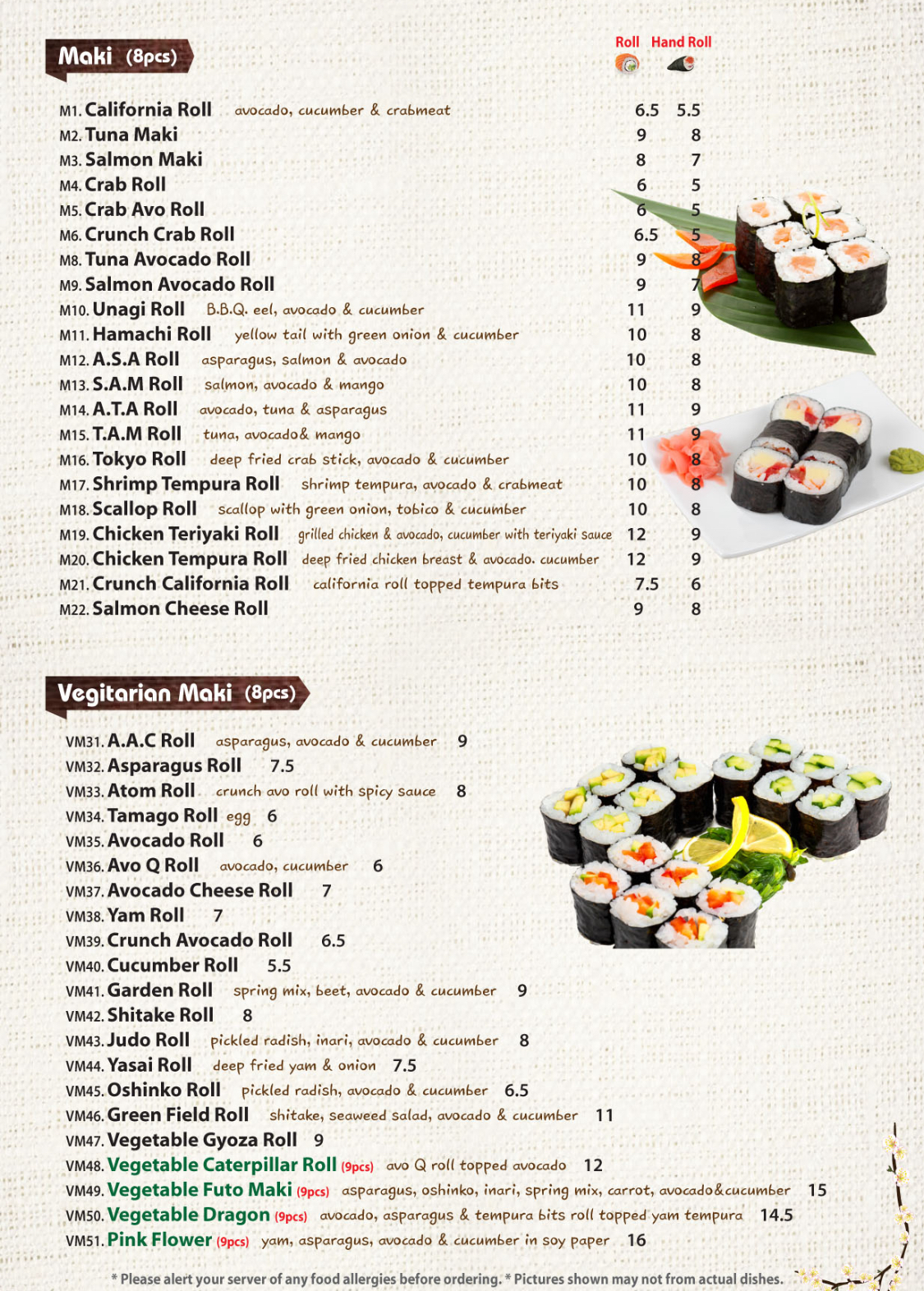 Maki (8pcs)

Roll Hand Roll

M1. California Roll avocado, cucumber & crabmeat 6.5 5.5
M2. Tuna Maki 9 8
M3. Salmon Maki 8 7
M4. Crab Roll 6 5
M5. Crab Avo Roll 6 5
M6. Crunch Crab Roll 6.5 5
M8. Tuna Avocado Roll 9 8
M9. Salmon Avocado Roll 9 7
M10. Unagi Roll B.B.Q. eel, avocado & cucumber 11 9
M11. Hamachi Roll yellow tail with green onion & cucumber 10 8
M12. A.S.A Roll asparagus, salmon & avocado 10 8
M13. S.A.M Roll salmon, avocado & mango 10 8
M14. A.T.A Roll avocado, tuna & asparagus 11 9
M15. T.A.M Roll tuna, avocado& mango 11 9
M16. Tokyo Roll deep fried crab stick, avocado & cucumber 10 8
M17. Shrimp Tempura Roll shrimp tempura, avocado & crabmeat 10 8
M18. Scallop Roll scallop with green onion, tobico & cucumber 10 8
M19. Chicken Teriyaki Roll grilled chicken & avocado, cucumber with teriyaki sauce 12 9
M20. Chicken Tempura Roll deep fried chicken breast & avocado. cucumber 12 9
M21. Crunch California Roll california roll topped tempura bits 7.5 6
M22. Salmon Cheese Roll 9 8

Vegitarian Maki (8pcs)

VM31. A.A.C Roll asparagus, avocado & cucumber 9
VM32. Asparagus Roll 7.5
VM33. Atom Roll crunch avo roll with spicy sauce 8
VM34. Tamago Roll egg 6
VM35. Avocado Roll 6
VM36. Avo Q Roll avocado, cucumber 6
VM37. Avocado Cheese Roll 7
VM38. Yam Roll 7
VM39. Crunch Avocado Roll 6.5
VM40. Cucumber Roll 5.5
VM41. Garden Roll spring mix, beet, avocado & cucumber 9
VM42. Shitake Roll 8
VM43. Judo Roll pickled radish, inari, avocado & cucumber 8
VM44. Yasai Roll deep fried yam & onion 7.5
VM45. Oshinko Roll pickled radish, avocado & cucumber 6.5
VM46. Green Field Roll shitake, seaweed salad, avocado & cucumber 11
VM47. Vegetable Gyoza Roll 9
VM48. Vegetable Caterpillar Roll (9pcs) avo Q roll topped avocado 12
VM49. Vegetable Futo Maki (9pcs) asparagus, oshinko, inari, spring mix, carrot, avocado&cucumber 15
VM50. Vegetable Dragon (9pcs) avocado, asparagus & tempura bits roll topped yam tempura 14.5
VM51. Pink Flower (9pcs) yam, asparagus, avocado & cucumber in soy paper 16

* Please alert your server of any food allergies before ordering. * Pictures shown may not from actual dishes.